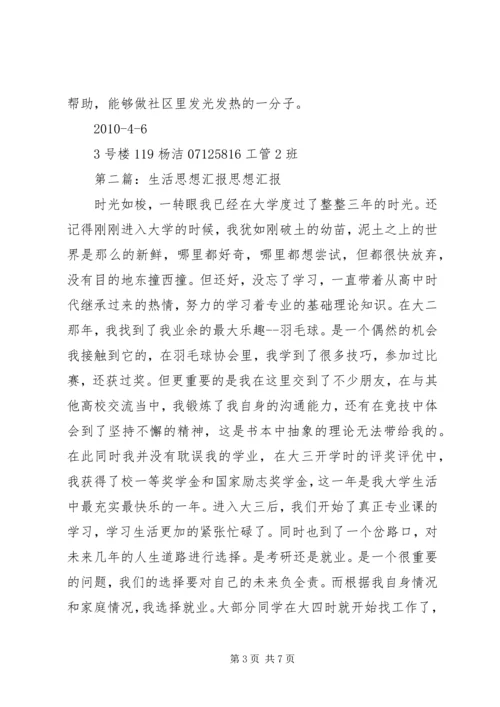 帮助，能够做社区里发光发热的一分子。

2010-4-6

3号楼119杨洁07125816工管2班

第二篇：生活思想汇报思想汇报

时光如梭，一转眼我已经在大学度过了整整三年的时光。还记得刚刚进入大学的时候，我犹如刚破土的幼苗，泥土之上的世界是那么的新鲜，哪里都好奇，哪里都想尝试，但都很快放弃，没有目的地东撞西撞。但还好，没忘了学习，一直带着从高中时代继承过来的热情，努力的学习着专业的基础理论知识。在大二那年，我找到了我业余的最大乐趣--羽毛球。是一个偶然的机会我接触到它的，在羽毛球协会里，我学到了很多技巧，参加过比赛，还获过奖。但更重要的是我在这里交到了不少朋友，在与其他高校交流当中，我锻炼了我自身的沟通能力，还有在竞技中体会到了坚持不懈的精神，这是书本中抽象的理论无法带给我的。在此同时我并没有耽误我的学业，在大三开学时的评奖评优中，我获得了校一等奖学金和国家励志奖学金，这一年是我大学生活中最充实最快乐的一年。进入大三后，我们开始了真正专业课的学习，学习生活更加的紧张忙碌了。同时也到了一个岔路口，对未来几年的人生道路进行选择。是考研还是就业。是一个很重要的问题，我们的选择要对自己的未来负全责。而根据我自身情况和家庭情况，我选择就业。大部分同学在大四时就开始找工作了，

第3页 共7页